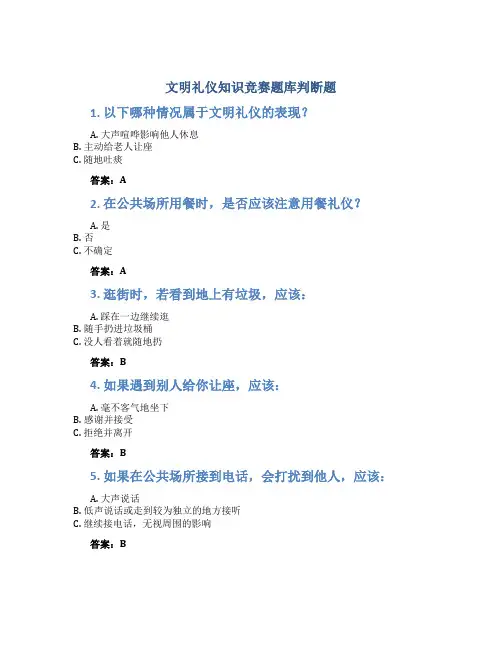 文明礼仪知识竞赛题库判断题

1. 以下哪种情况属于文明礼仪的表现？

A. 大声喧哗影响他人休息
B. 主动给老人让座
C. 随地吐痰

答案：A

2. 在公共场所用餐时，是否应该注意用餐礼仪？

A. 是
B. 否
C. 不确定

答案：A

3. 逛街时，若看到地上有垃圾，应该：

A. 踩在一边继续逛
B. 随手扔进垃圾桶
C. 没人看着就随地扔

答案：B

4. 如果遇到别人给你让座，应该：

A. 毫不客气地坐下
B. 感谢并接受
C. 拒绝并离开

答案：B

5. 如果在公共场所接到电话，会打扰到他人，应该：

A. 大声说话
B. 低声说话或走到较为独立的地方接听
C. 继续接电话，无视周围的影响

答案：B